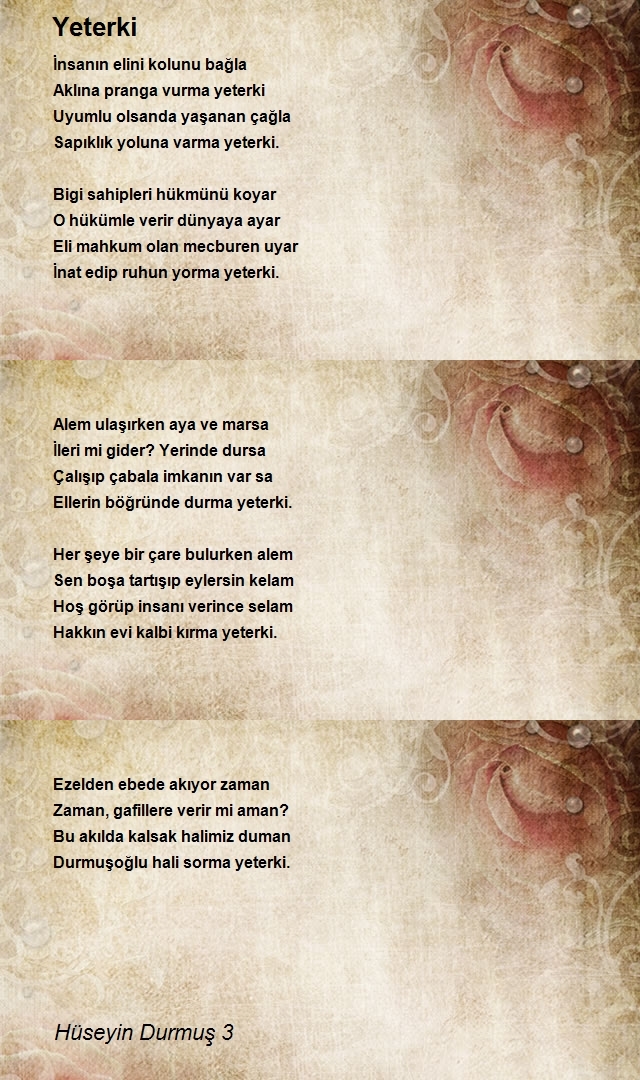 Yeterki

İnsanın elini kolunu bağla
Aklına pranga vurma yeterki
Uyumlu olsanda yaşanan çağla
Sapıklık yoluna varma yeterki.

Bigi sahipleri hükmünü koyar
O hükümle verir dünyaya ayar
Eli mahkum olan mecburen uyar
İnat edip ruhun yorma yeterki.

Alem ulaşırken aya ve marsa
İleri mi gider? Yerinde dursa
Çalışıp çabala imkanın var sa
Ellerin böğründe durma yeterki.

Her şeye bir çare bulurken alem
Sen boşa tartışıp eylersin kelam
Hoş görüp insanı verince selam
Hakkın evi kalbi kırma yeterki.

Ezelden ebede akıyor zaman
Zaman, gafillere verir mi aman?
Bu akılda kalsak halimiz duman
Durmuşoğlu hali sorma yeterki.

Hüseyin Durmuş 3